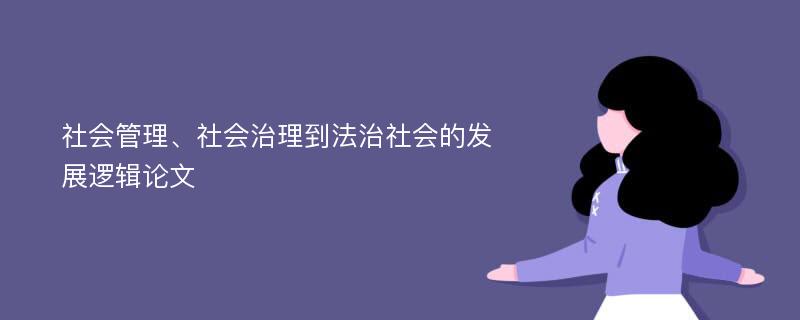 社会管理、社会治理到法治社会的发展逻辑论文